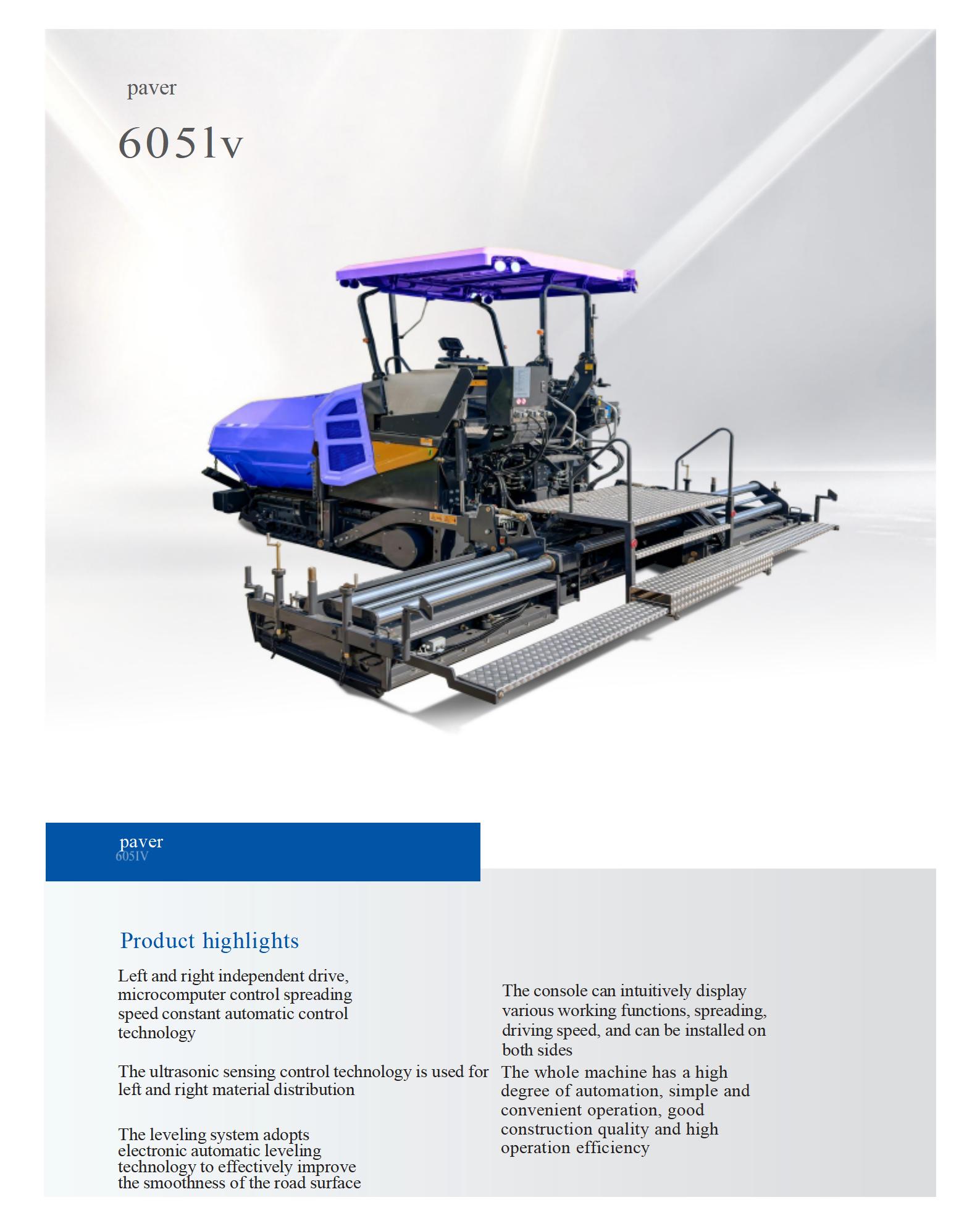 paver

6051v

paver
6051V

Product highlights

Left and right independent drive, microcomputer control spreading speed constant automatic control technology

The ultrasonic sensing control technology is used for left and right material distribution

The leveling system adopts electronic automatic leveling technology to effectively improve the smoothness of the road surface

The console can intuitively display various working functions, spreading, driving speed, and can be installed on both sides

The whole machine has a high degree of automation, simple and convenient operation, good construction quality and high operation efficiency